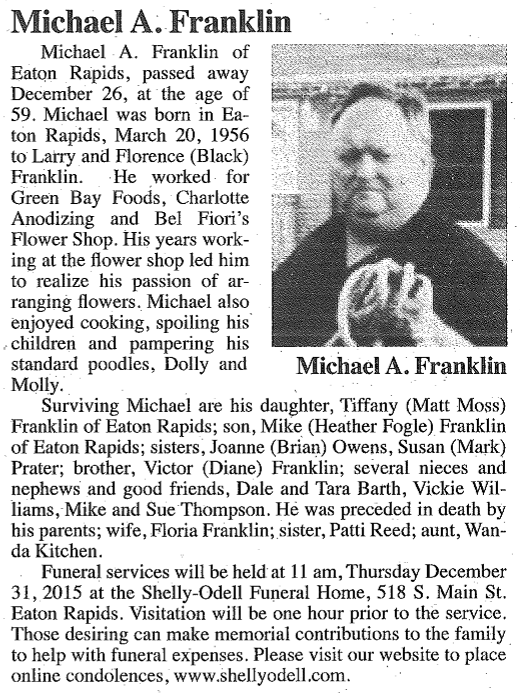 Michael A. Franklin

Michael A. Franklin of Eaton Rapids, passed away December 26, at the age of 59. Michael was born in Eaton Rapids, March 20, 1956 to Larry and Florence (Black) Franklin. He worked for Green Bay Foods, Charlotte Anodizing and Bel Fiori's Flower Shop. His years working at the flower shop led him to realize his passion of arranging flowers. Michael also enjoyed cooking, spoiling his children and pampering his standard poodles, Dolly and Molly.

Michael A. Franklin

Surviving Michael are his daughter, Tiffany (Matt Moss) Franklin of Eaton Rapids; son, Mike (Heather Fogle) Franklin of Eaton Rapids; sisters, Joanne (Brian) Owens, Susan (Mark) Prater; brother, Victor (Diane) Franklin; several nieces and nephews and good friends, Dale and Tara Barth, Vickie Williams, Mike and Sue Thompson. He was preceded in death by his parents; wife, Floria Franklin; sister, Patti Reed; aunt, Wanda Kitchen.

Funeral services will be held at 11 am, Thursday December 31, 2015 at the Shelly-Odell Funeral Home, 518 S. Main St. Eaton Rapids. Visitation will be one hour prior to the service. Those desiring can make memorial contributions to the family to help with funeral expenses. Please visit our website to place online condolences, www.shellyodell.com.